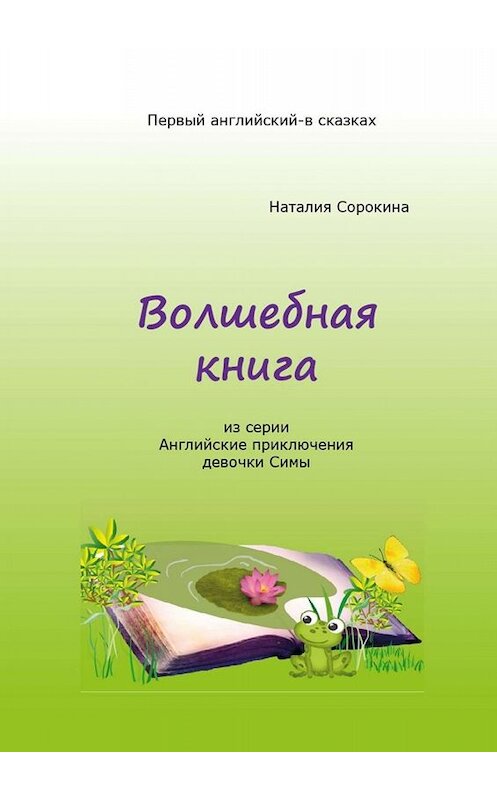 Первый английский-в сказках

Наталия Сорокина

Волшебная книга

из серии
Английские приключения
девочки Симы